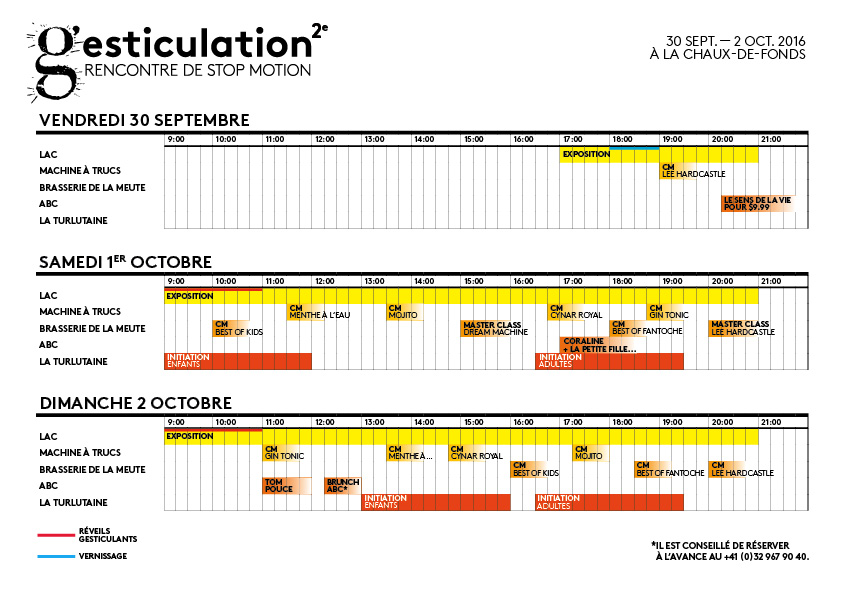 g'esticulation 2e
RENCONTRE DE STOP MOTION

30 SEPT. — 2 OCT. 2016
À LA CHAUX-DE-FONDS

VENDREDI 30 SEPTEMBRE

9:00 10:00 11:00 12:00 13:00 14:00 15:00 16:00 17:00 18:00 19:00 20:00 21:00

LAC
MACHINE À TRUCS
BRASSERIE DE LA MEUTE
ABC
LA TURLUTAINE

EXPOSITION
CM LEE HARDCASTLE
LE SENS DE LA VIE POUR $9.99

SAMEDI 1ER OCTOBRE

9:00 10:00 11:00 12:00 13:00 14:00 15:00 16:00 17:00 18:00 19:00 20:00 21:00

LAC
MACHINE À TRUCS
BRASSERIE DE LA MEUTE
ABC
LA TURLUTAINE

EXPOSITION
CM MENTHE À L'EAU
CM MOJITO
CM CYNAR ROYAL
CM GIN TONIC
CM BEST OF KIDS
MASTER CLASS DREAM MACHINE
CM BEST OF FANTOCHE
MASTER CLASS LEE HARDCASTLE
CORALINE + LA PETITE FILLE...
INITIATION ENFANTS
INITIATION ADULTES

DIMANCHE 2 OCTOBRE

9:00 10:00 11:00 12:00 13:00 14:00 15:00 16:00 17:00 18:00 19:00 20:00 21:00

LAC
MACHINE À TRUCS
BRASSERIE DE LA MEUTE
ABC
LA TURLUTAINE

EXPOSITION
CM GIN TONIC
CM MENTHE À ...
CM CYNAR ROYAL
CM MOJITO
CM BEST OF KIDS
CM BEST OF FANTOCHE
CM LEE HARDCASTLE
TOM POUCE
BRUNCH ABC*
INITIATION ENFANTS
INITIATION ADULTES

RÉVEILS GESTICULANTS
VERNISSAGE

*IL EST CONSEILLÉ DE RÉSERVER À L'AVANCE AU +41 (0)32 967 90 40.